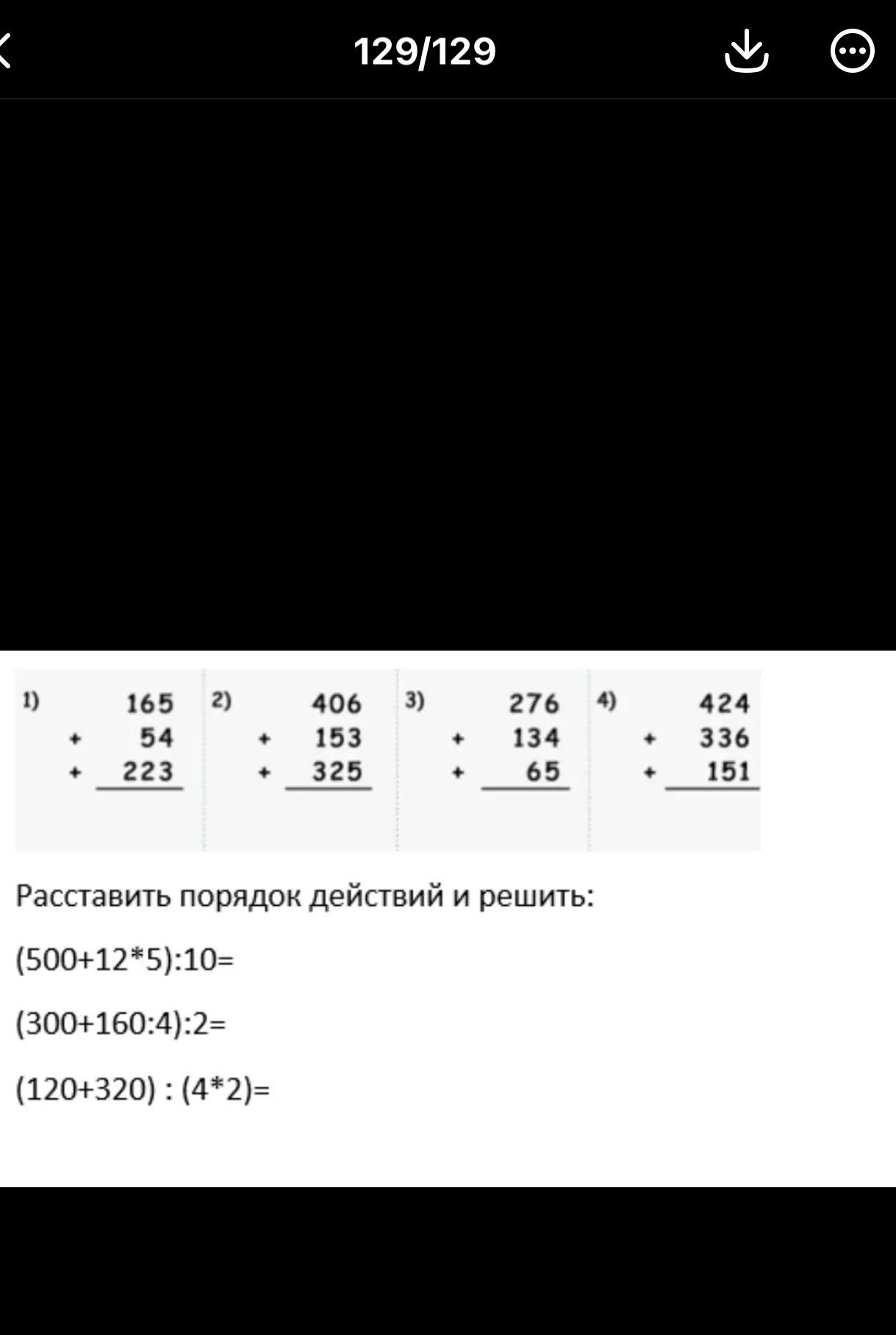 129/129

1) 165
+ 54
+ 223

2) 406
+ 153
+ 325

3) 276
+ 134
+ 65

4) 424
+ 336
+ 151

Расставить порядок действий и решить:

(500+12*5):10=

(300+160:4):2=

(120+320) : (4*2)=